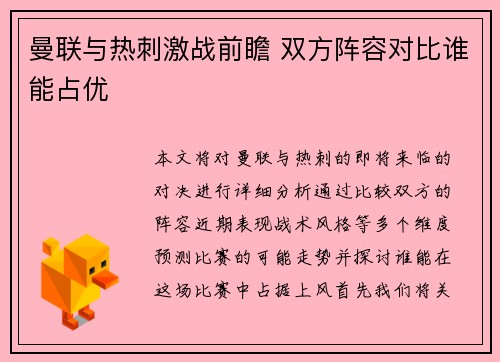 曼联与热刺激战前瞻 双方阵容对比谁能占优

本文将对曼联与热刺的即将来临的对决进行详细分析通过比较双方的阵容近期表现战术风格等多个维度预测比赛的可能走势并探讨谁能在这场比赛中占据上风首先我们将关